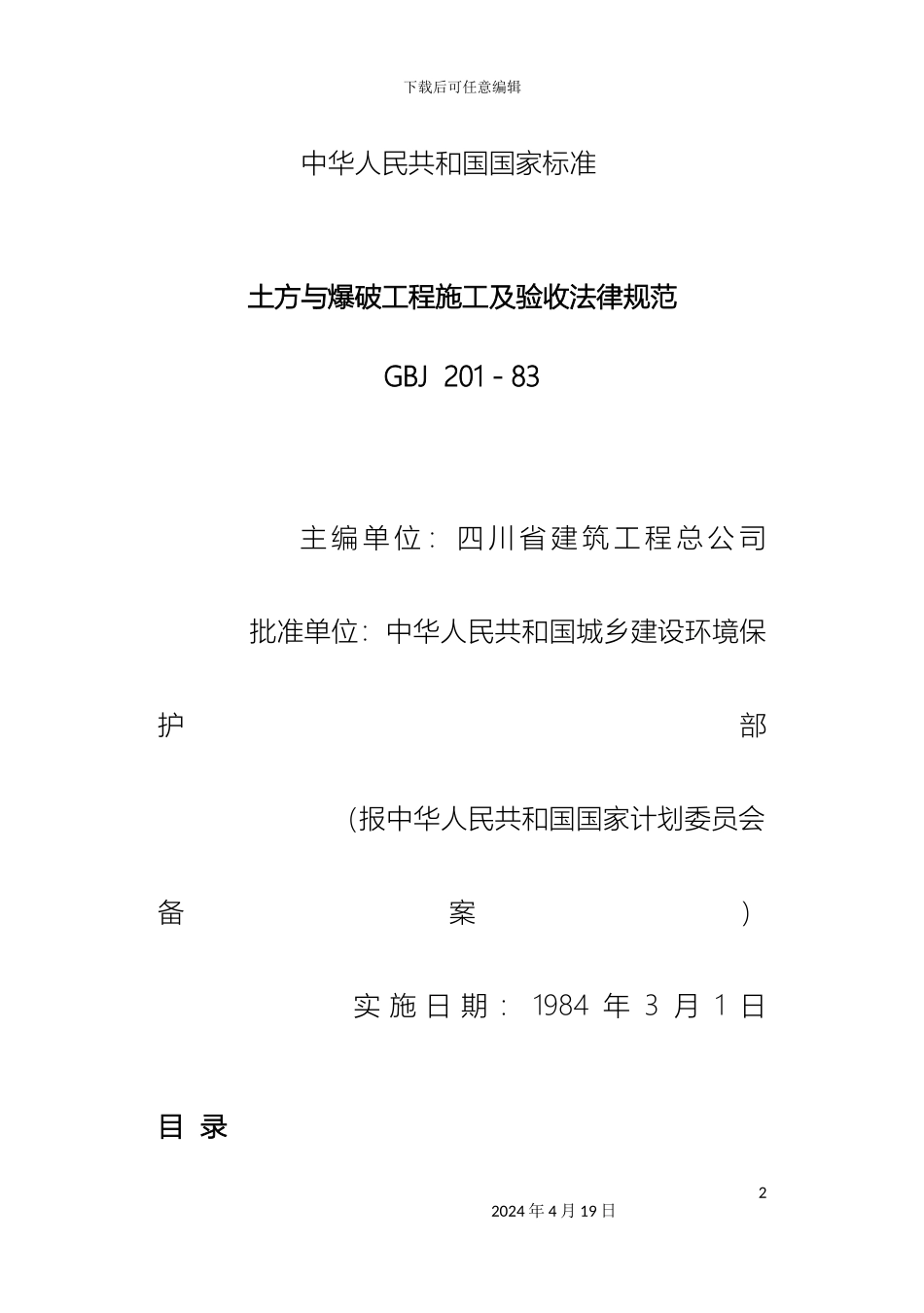 下载后可任意编辑

中华人民共和国国家标准

土方与爆破工程施工及验收法律规范

GBJ 201－83

主编单位：四川省建筑工程总公司

批准单位：中华人民共和国城乡建设环境保护部

（报中华人民共和国国家计划委员会备案）

实施日期：1984 年 3 月 1 日

目 录

2

2024 年 4 月 19 日